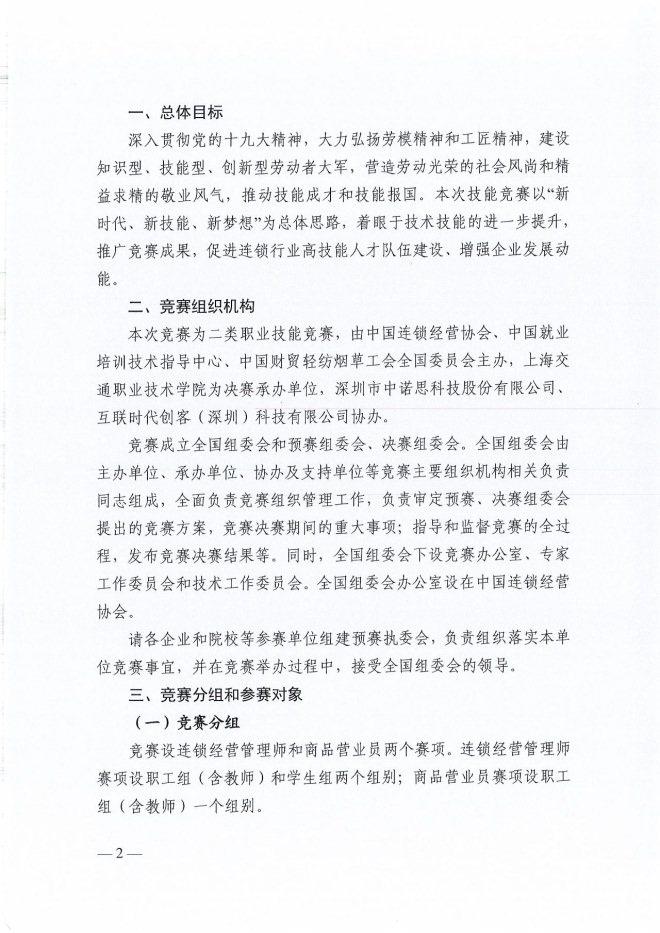 一、总体目标

深入贯彻党的十九大精神，大力弘扬劳模精神和工匠精神，建设知识型、技能型、创新型劳动者大军，营造劳动光荣的社会风尚和精益求精的敬业风气，推动技能成才和技能报国。本次技能竞赛以“新时代、新技能、新梦想”为总体思路，着眼于技术技能的进一步提升，推广竞赛成果，促进连锁行业高技能人才队伍建设、增强企业发展动能。

二、竞赛组织机构

本次竞赛为二类职业技能竞赛，由中国连锁经营协会、中国就业培训技术指导中心、中国财贸轻纺烟草工会全国委员会主办，上海交通职业技术学院为决赛承办单位，深圳市中诺思科技股份有限公司、互联时代创客（深圳）科技有限公司协办。

竞赛成立全国组委会和预赛组委会、决赛组委会。全国组委会由主办单位、承办单位、协办及支持单位等竞赛主要组织机构相关负责同志组成，全面负责竞赛组织管理工作，负责审定预赛、决赛组委会提出的竞赛方案，竞赛决赛期间的重大事项；指导和监督竞赛的全过程，发布竞赛决赛结果等。同时，全国组委会下设竞赛办公室、专家工作委员会和技术工作委员会。全国组委会办公室设在中国连锁经营协会。

请各企业和院校等参赛单位组建预赛执委会，负责组织落实本单位竞赛事宜，并在竞赛举办过程中，接受全国组委会的领导。

三、竞赛分组和参赛对象

（一）竞赛分组

竞赛设连锁经营管理师和商品营业员两个赛项。连锁经营管理师赛项设职工组（含教师）和学生组两个组别；商品营业员赛项设职工组（含教师）一个组别。

—2—